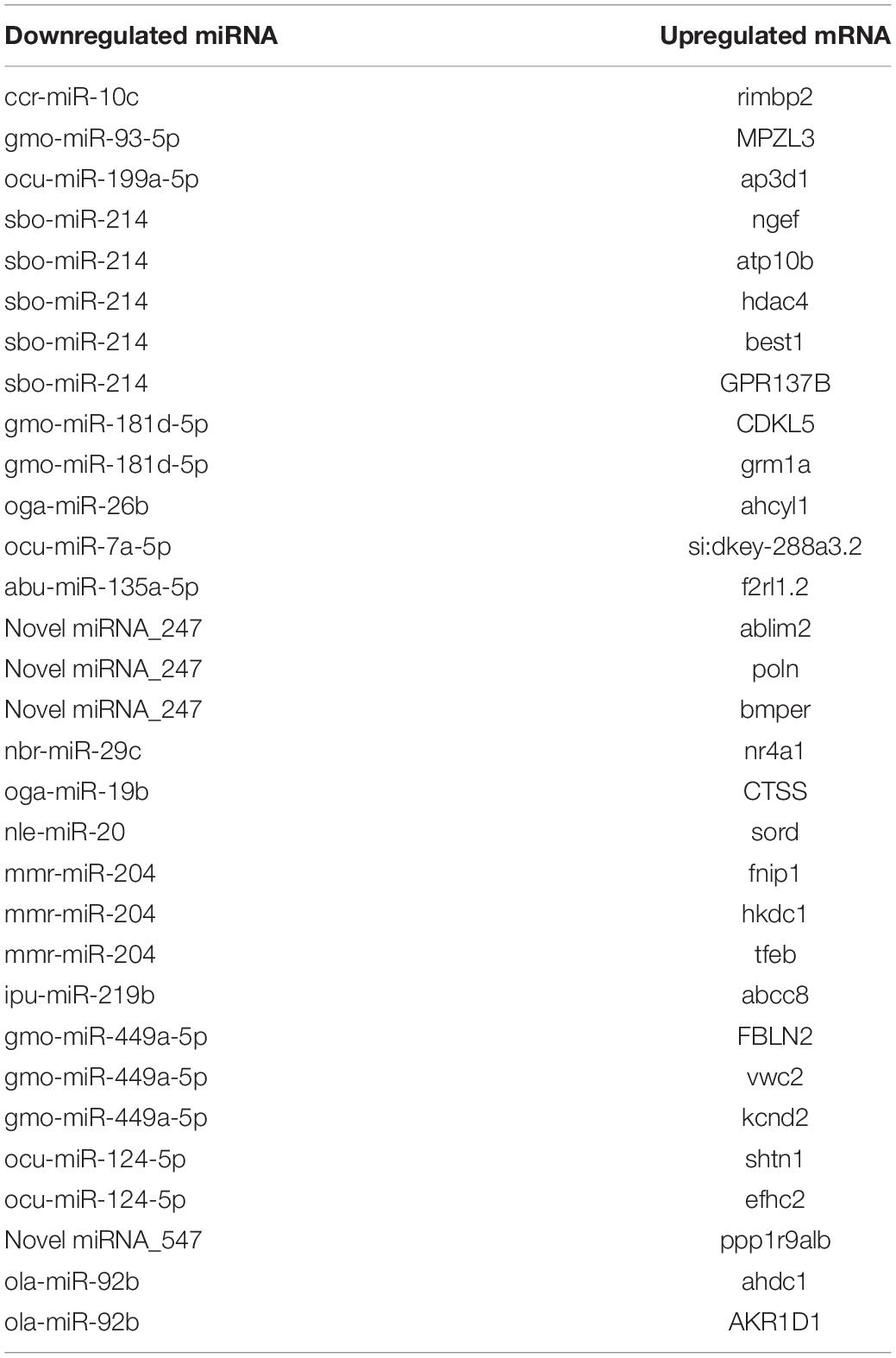 | Downregulated miRNA | Upregulated mRNA |
|---|---|
| ccr-miR-10c | rimbp2 |
| gmo-miR-93-5p | MPZL3 |
| ocu-miR-199a-5p | ap3d1 |
| sbo-miR-214 | ngef |
| sbo-miR-214 | atp10b |
| sbo-miR-214 | hdac4 |
| sbo-miR-214 | best1 |
| sbo-miR-214 | GPR137B |
| gmo-miR-181d-5p | CDKL5 |
| gmo-miR-181d-5p | grm1a |
| oga-miR-26b | ahcyl1 |
| ocu-miR-7a-5p | si:dkey-288a3.2 |
| abu-miR-135a-5p | f2rl1.2 |
| Novel miRNA_247 | ablim2 |
| Novel miRNA_247 | poln |
| Novel miRNA_247 | bmper |
| nbr-miR-29c | nr4a1 |
| oga-miR-19b | CTSS |
| nle-miR-20 | sord |
| mmr-miR-204 | fnip1 |
| mmr-miR-204 | hkdc1 |
| mmr-miR-204 | tfeb |
| ipu-miR-219b | abcc8 |
| gmo-miR-449a-5p | FBLN2 |
| gmo-miR-449a-5p | vwc2 |
| gmo-miR-449a-5p | kcnd2 |
| ocu-miR-124-5p | shtn1 |
| ocu-miR-124-5p | efhc2 |
| Novel miRNA_547 | ppp1r9alb |
| ola-miR-92b | ahdc1 |
| ola-miR-92b | AKR1D1 |